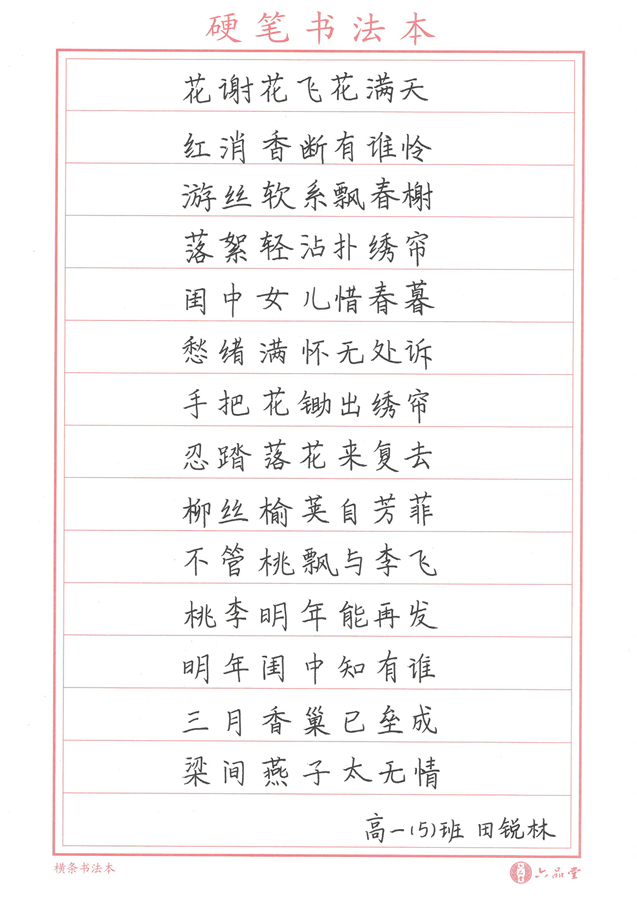 硬笔书法本

花谢花飞花满天
红消香断有谁怜
游丝软系飘春榭
落絮轻沾扑绣帘
闺中女儿惜春暮
愁绪满怀无处诉
手把花锄出绣帘
忍踏落花来复去
柳丝榆荚自芳菲
不管桃飘与李飞
桃李明年能再发
明年闺中知有谁
三月香巢已垒成
梁间燕子太无情

高一(5)班 田锐林

横条书法本

六品堂